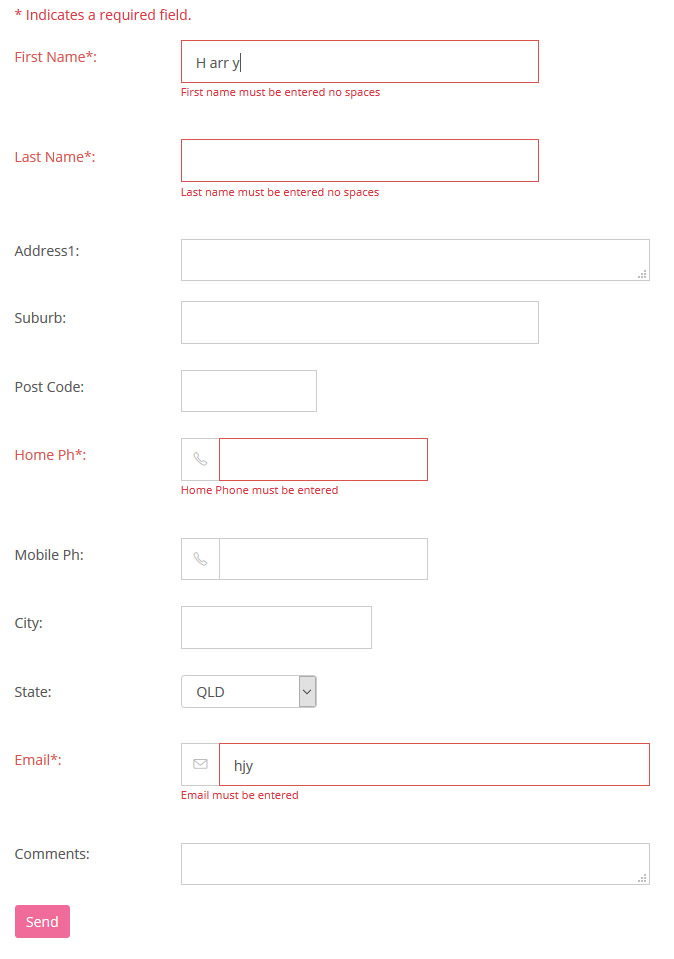 * Indicates a required field.

First Name*:

H arr y

First name must be entered no spaces

Last Name*:

Last name must be entered no spaces

Address1:

Suburb:

Post Code:

Home Ph*:

Home Phone must be entered

Mobile Ph:

City:

State:

QLD

Email*:

hjy

Email must be entered

Comments:

Send